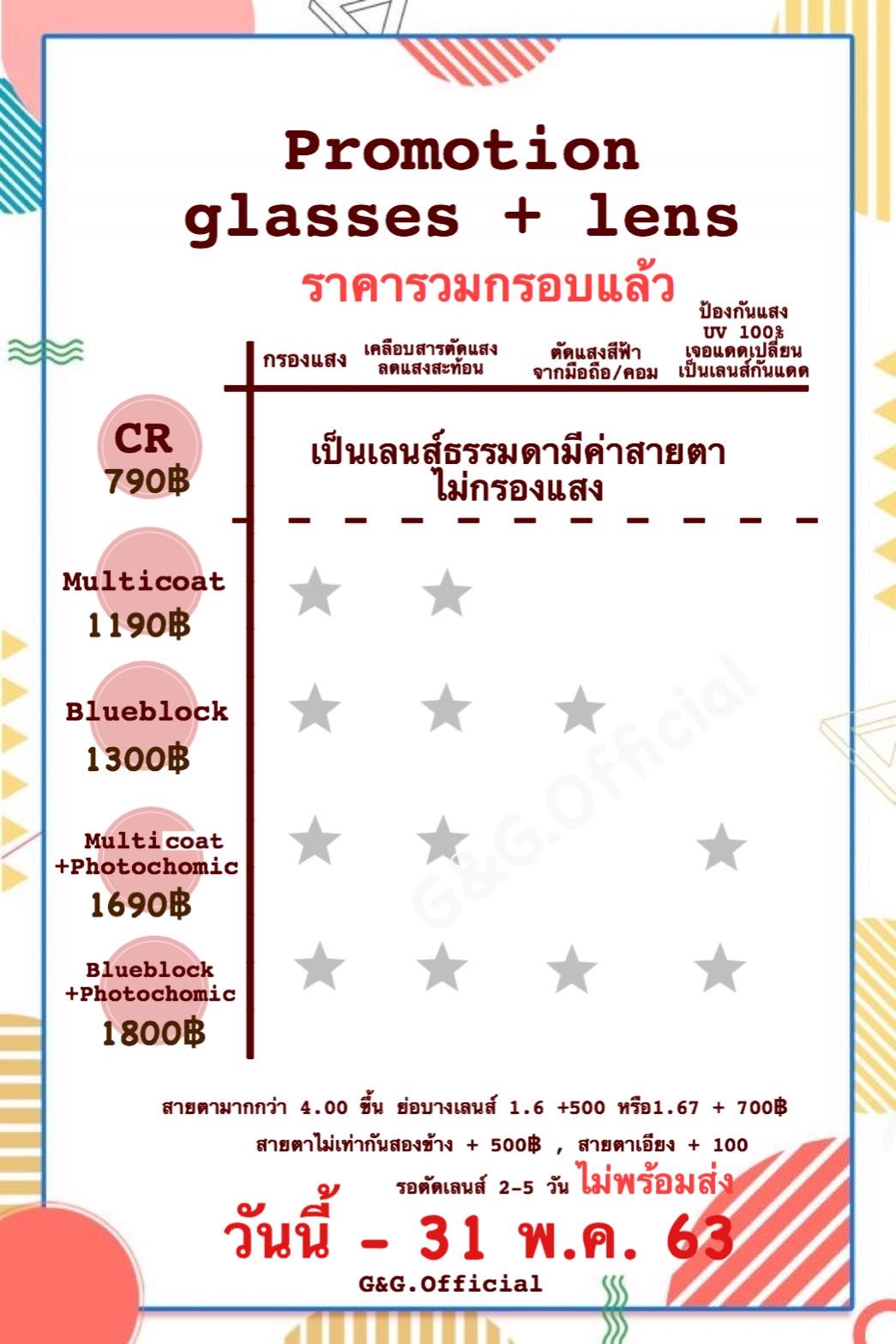 Promotion
glasses + lens

ราคารวมกรอบแล้ว

| | กรองแสง | เคลือบสารตัดแสง ลดแสงสะท้อน | ตัดแสงสีฟ้า จากมือถือ/คอม | ป้องกันแสง UV 100% เจอแดดเปลี่ยน เป็นเลนส์กันแดด |
|---|---|---|---|---|
| CR 790฿ | เป็นเลนส์ธรรมดามีค่าสายตา ไม่กรองแสง | | | |
| Multicoat 1190฿ | ★ | ★ | | |
| Blueblock 1300฿ | ★ | ★ | ★ | |
| Multicoat +Photochomic 1690฿ | ★ | ★ | | ★ |
| Blueblock +Photochomic 1800฿ | ★ | ★ | ★ | ★ |

G&G.Official

สายตามากกว่า 4.00 ขึ้น ย่อบางเลนส์ 1.6 +500 หรือ1.67 + 700฿
สายตาไม่เท่ากันสองข้าง + 500฿ , สายตาเอียง + 100
รอตัดเลนส์ 2-5 วัน ไม่พร้อมส่ง

วันนี้ - 31 พ.ค. 63
G&G.Official